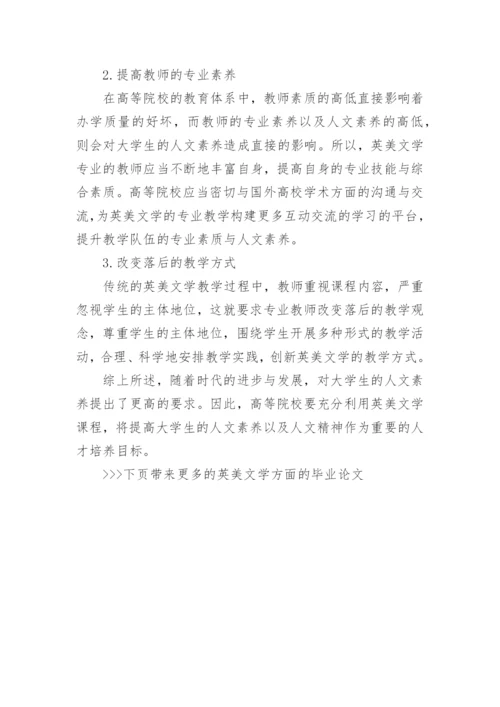 2.提高教师的专业素养

在高等院校的教育体系中，教师素质的高低直接影响着办学质量的好坏，而教师的专业素养以及人文素养的高低，则会对大学生的人文素养造成直接的影响。所以，英美文学专业的教师应当不断地丰富自身，提高自身的专业技能与综合素质。高等院校应当密切与国外高校学术方面的沟通与交流，为英美文学的专业教学构建更多互动交流的学习的平台，提升教学队伍的专业素质与人文素养。

3.改变落后的教学方式

传统的英美文学教学过程中，教师重视课程内容，严重忽视学生的主体地位，这就要求专业教师改变落后的教学观念，尊重学生的主体地位，围绕学生开展多种形式的教学活动，合理、科学地安排教学实践，创新英美文学的教学方式。

综上所述，随着时代的进步与发展，对大学生的人文素养提出了更高的要求。因此，高等院校要充分利用英美文学课程，将提高大学生的人文素养以及人文精神作为重要的人才培养目标。

>>>下页带来更多的英美文学方面的毕业论文